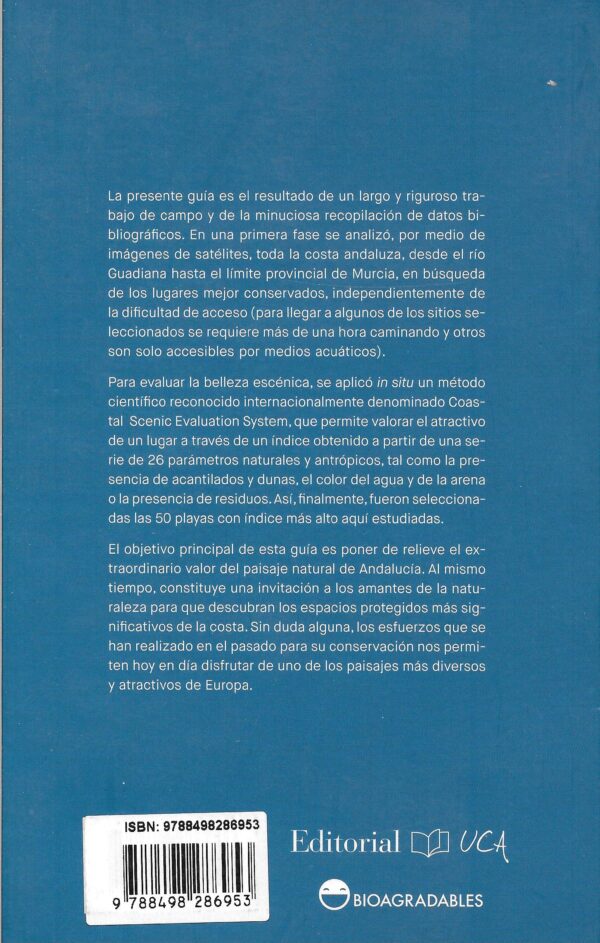 La presente guía es el resultado de un largo y riguroso trabajo de campo y de la minuciosa recopilación de datos bibliográficos. En una primera fase se analizó, por medio de imágenes de satélites, toda la costa andaluza, desde el río Guadiana hasta el límite provincial de Murcia, en búsqueda de los lugares mejor conservados, independientemente de la dificultad de acceso (para llegar a algunos de los sitios seleccionados se requiere más de una hora caminando y otros son solo accesibles por medios acuáticos).

Para evaluar la belleza escénica, se aplicó in situ un método científico reconocido internacionalmente denominado Coastal Scenic Evaluation System, que permite valorar el atractivo de un lugar a través de un índice obtenido a partir de una serie de 26 parámetros naturales y antrópicos, tal como la presencia de acantilados y dunas, el color del agua y de la arena o la presencia de residuos. Así, finalmente, fueron seleccionadas las 50 playas con índice más alto aquí estudiadas.

El objetivo principal de esta guía es poner de relieve el extraordinario valor del paisaje natural de Andalucía. Al mismo tiempo, constituye una invitación a los amantes de la naturaleza para que descubran los espacios protegidos más significativos de la costa. Sin duda alguna, los esfuerzos que se han realizado en el pasado para su conservación nos permiten hoy en día disfrutar de uno de los paisajes más diversos y atractivos de Europa.

ISBN: 9788498286953

9 788498 286953

Editorial UCA

BIOAGRADABLES